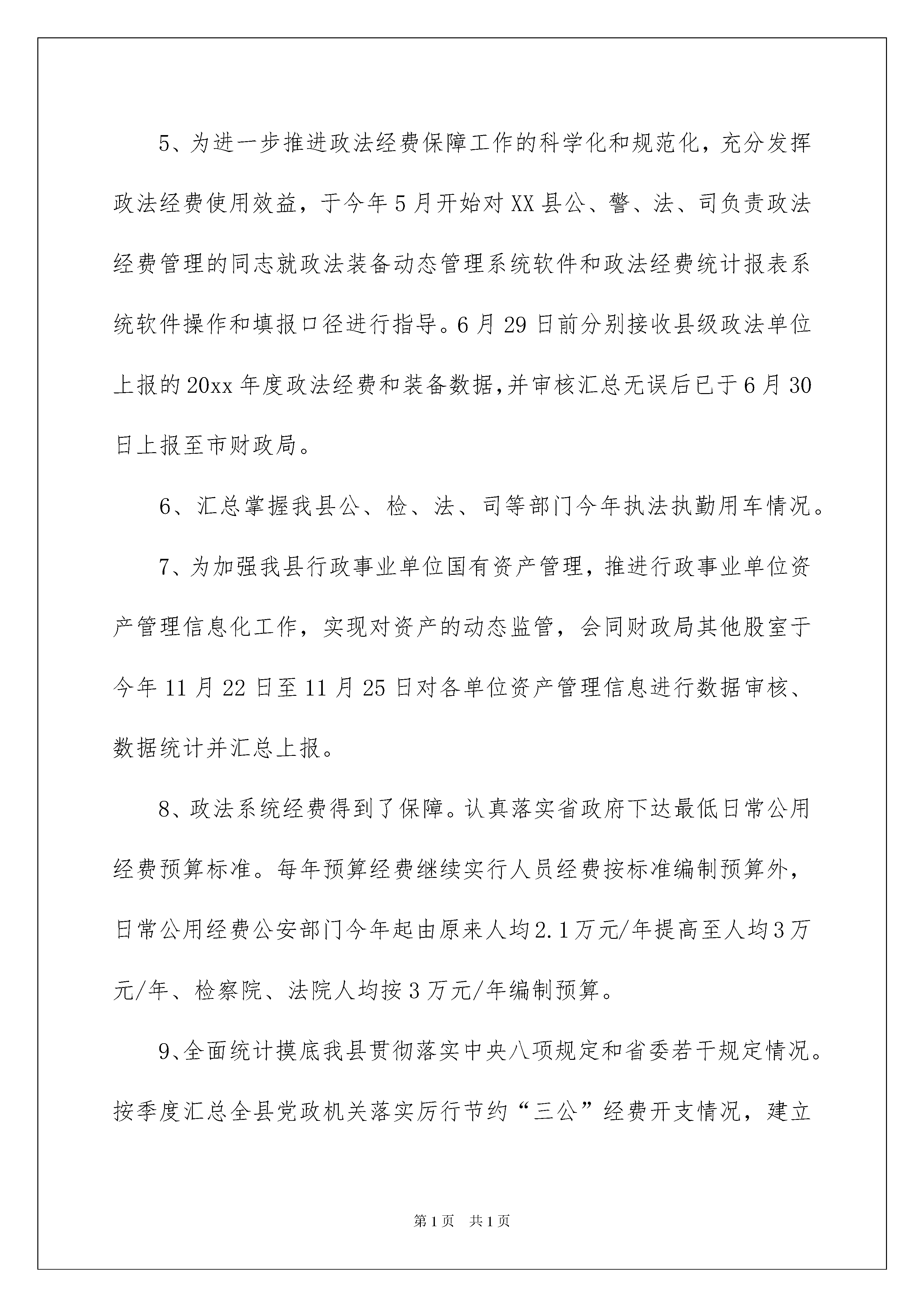 5、为进一步推进政法经费保障工作的科学化和规范化，充分发挥政法经费使用效益，于今年5月开始对XX县公、警、法、司负责政法经费管理的同志就政法装备动态管理系统软件和政法经费统计报表系统软件操作和填报口径进行指导。6月29日前分别接收县级政法单位上报的20xx年度政法经费和装备数据,并审核汇总无误后已于6月30日上报至市财政局。

6、汇总掌握我县公、检、法、司等部门今年执法执勤用车情况。

7、为加强我县行政事业单位国有资产管理，推进行政事业单位资产管理信息化工作，实现对资产的动态监管，会同财政局其他股室于今年11月22日至11月25日对各单位资产管理信息进行数据审核、数据统计并汇总上报。

8、政法系统经费得到了保障。认真落实省政府下达最低日常公用经费预算标准。每年预算经费继续实行人员经费按标准编制预算外，日常公用经费公安部门今年起由原来人均2.1万元/年提高至人均3万元/年、检察院、法院人均按3万元/年编制预算。

9、全面统计摸底我县贯彻落实中央八项规定和省委若干规定情况。按季度汇总全县党政机关落实厉行节约“三公”经费开支情况，建立

第1页 共1页